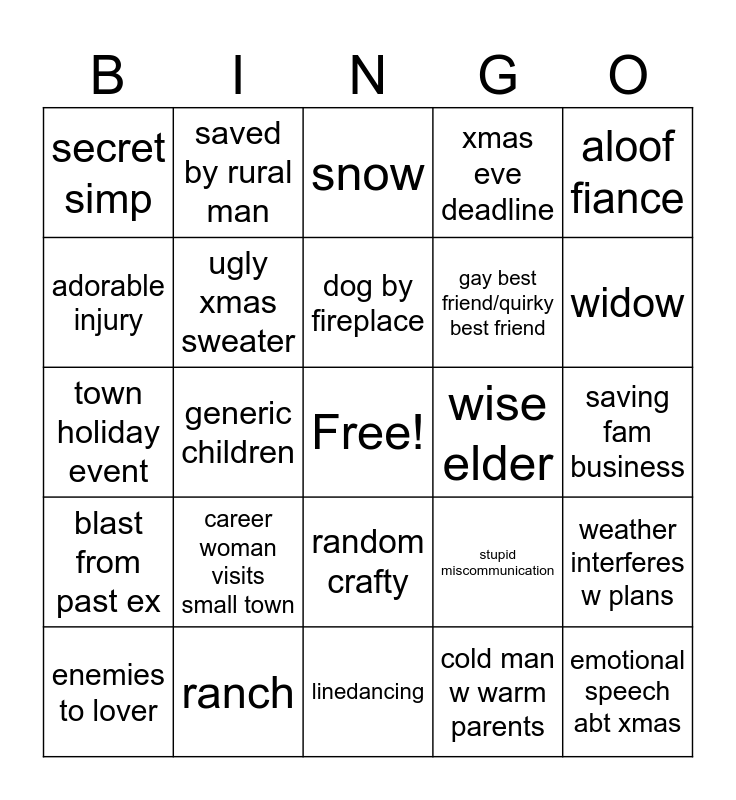 | B | I | N | G | O |
|---|---|---|---|---|
| secret simp | saved by rural man | snow | xmas eve deadline | aloof fiance |
| adorable injury | ugly xmas sweater | dog by fireplace | gay best friend/quirky best friend | widow |
| town holiday event | generic children | Free! | wise elder | saving fam business |
| blast from past ex | career woman visits small town | random crafty | stupid miscommunication | weather interferes w plans |
| enemies to lover | ranch | linedancing | cold man w warm parents | emotional speech abt xmas |